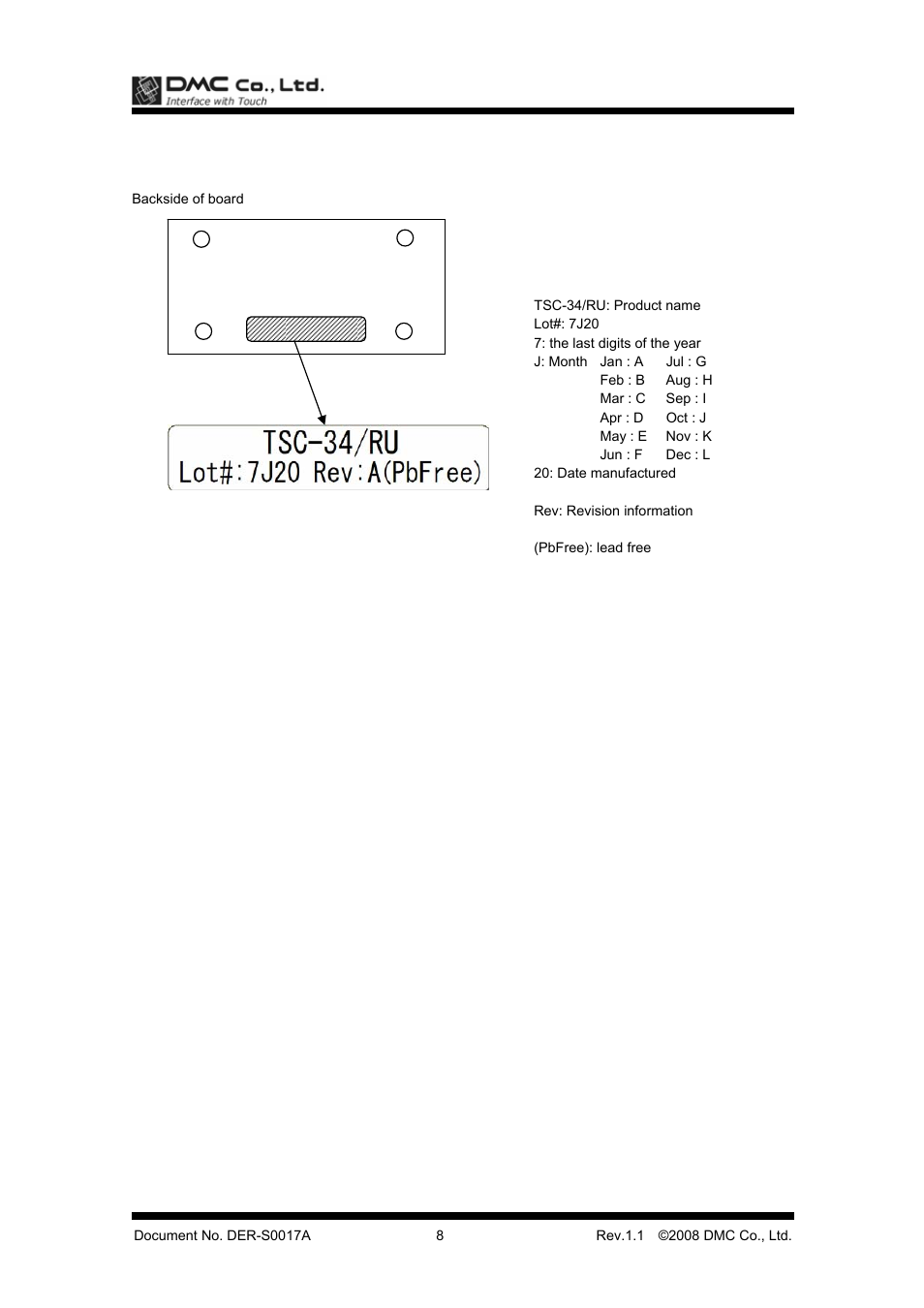 DMC Co., Ltd.
Interface with Touch

Backside of board

TSC-34/RU
Lot#:7J20 Rev:A(PbFree)

TSC-34/RU: Product name
Lot#: 7J20
7: the last digits of the year
J: Month Jan : A Jul : G
Feb : B Aug : H
Mar : C Sep : I
Apr : D Oct : J
May : E Nov : K
Jun : F Dec : L
20: Date manufactured

Rev: Revision information

(PbFree): lead free

Document No. DER-S0017A 8 Rev.1.1 ©2008 DMC Co., Ltd.